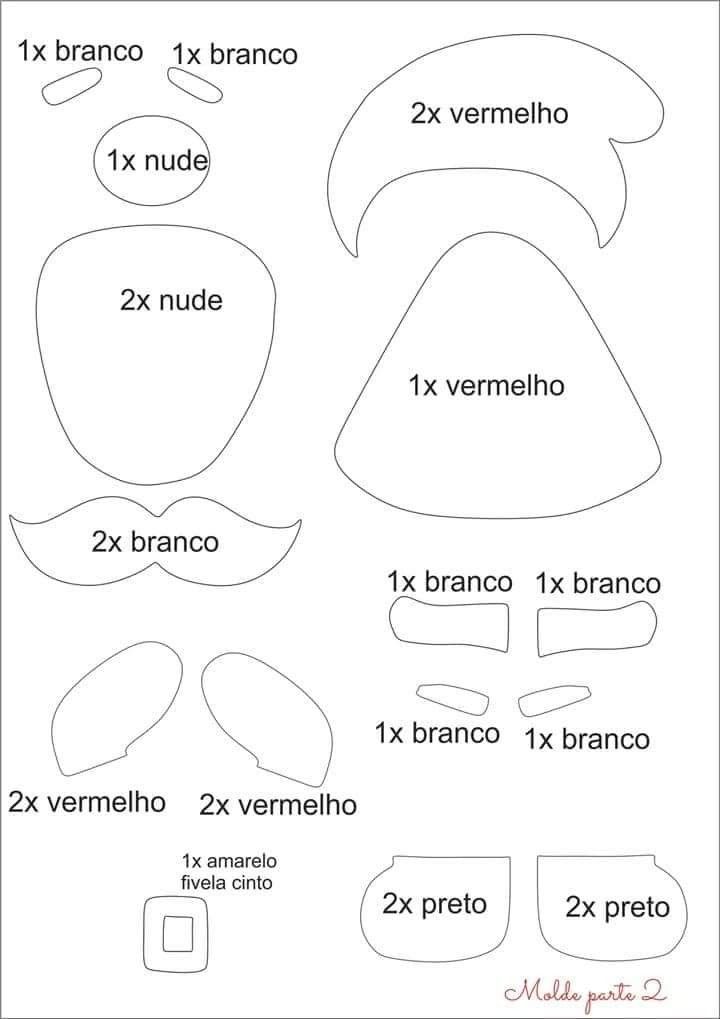 1x branco 1x branco

2x vermelho

1x nude

2x nude

1x vermelho

2x branco

1x branco 1x branco

1x branco 1x branco

2x vermelho 2x vermelho

1x amarelo
fivela cinto

2x preto 2x preto

Molde parte 2